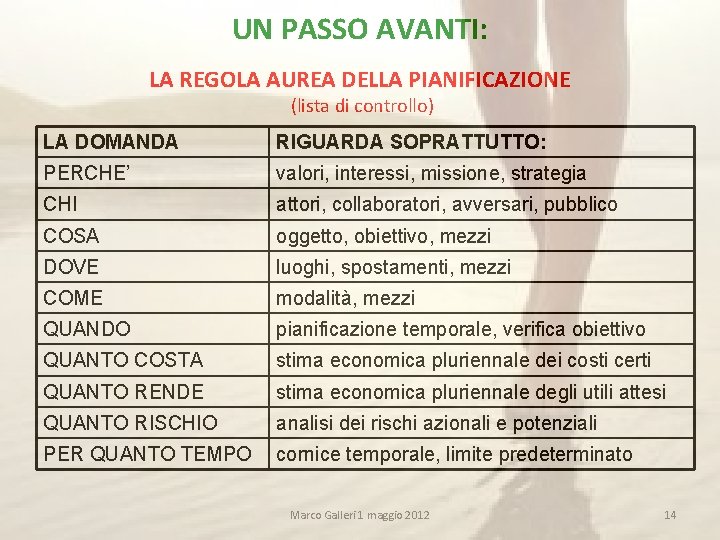 UN PASSO AVANTI:

LA REGOLA AUREA DELLA PIANIFICAZIONE
(lista di controllo)

| LA DOMANDA | RIGUARDA SOPRATTUTTO: |
|---|---|
| PERCHE' | valori, interessi, missione, strategia |
| CHI | attori, collaboratori, avversari, pubblico |
| COSA | oggetto, obiettivo, mezzi |
| DOVE | luoghi, spostamenti, mezzi |
| COME | modalità, mezzi |
| QUANDO | pianificazione temporale, verifica obiettivo |
| QUANTO COSTA | stima economica pluriennale dei costi certi |
| QUANTO RENDE | stima economica pluriennale degli utili attesi |
| QUANTO RISCHIO | analisi dei rischi azionali e potenziali |
| PER QUANTO TEMPO | cornice temporale, limite predeterminato |

Marco Galleri 1 maggio 2012

14